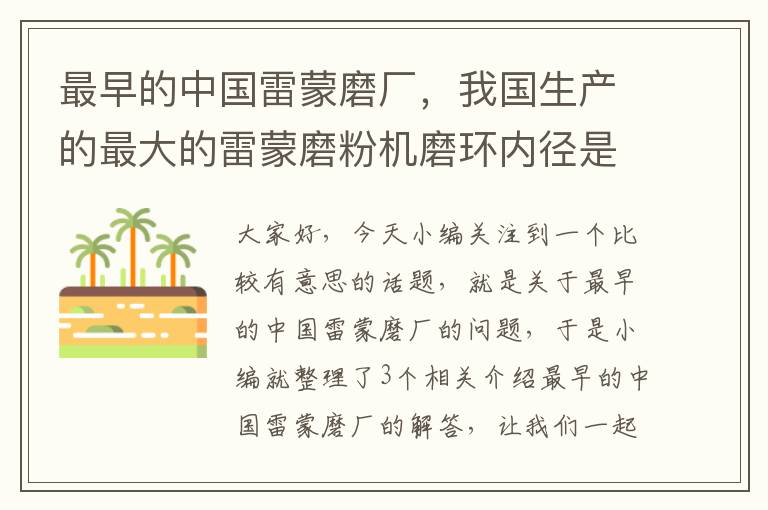 最早的中国雷蒙磨厂，我国生产的最大的雷蒙磨粉机磨环内径是

大家好，今天小编关注到一个比较有意思的话题，就是关于最早的中国雷蒙磨厂的问题，于是小编就整理了3个相关介绍最早的中国雷蒙磨厂的解答，让我们一起